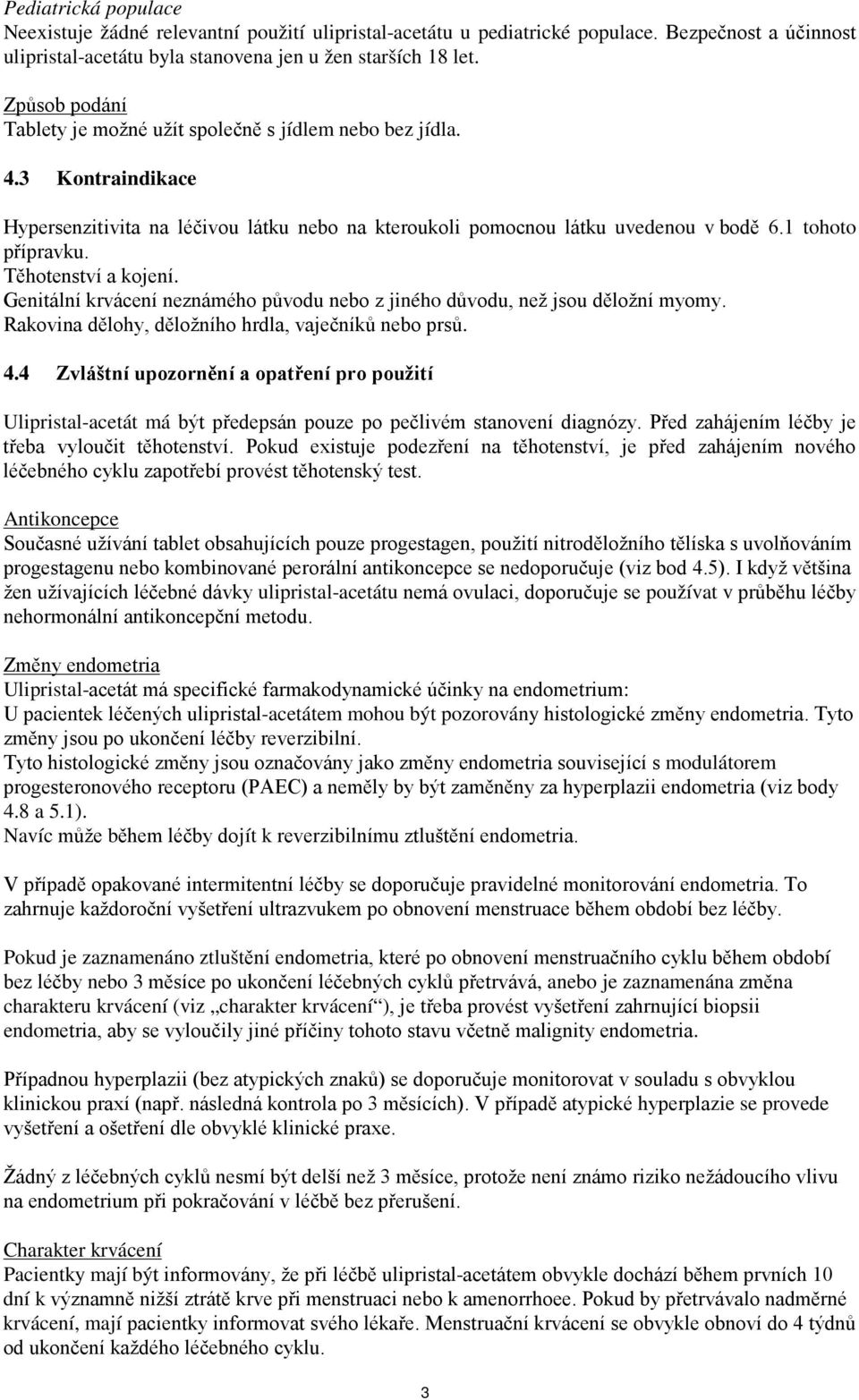 Pediatrická populace
Neexistuje žádné relevantní použití ulipristal-acetátu u pediatrické populace. Bezpečnost a účinnost ulipristal-acetátu byla stanovena jen u žen starších 18 let.

Způsob podání
Tablety je možné užít společně s jídlem nebo bez jídla.

4.3 Kontraindikace

Hypersenzitivita na léčivou látku nebo na kteroukoli pomocnou látku uvedenou v bodě 6.1 tohoto přípravku.
Těhotenství a kojení.
Genitální krvácení neznámého původu nebo z jiného důvodu, než jsou děložní myomy.
Rakovina dělohy, děložního hrdla, vaječníků nebo prsů.

4.4 Zvláštní upozornění a opatření pro použití

Ulipristal-acetát má být předepsán pouze po pečlivém stanovení diagnózy. Před zahájením léčby je třeba vyloučit těhotenství. Pokud existuje podezření na těhotenství, je před zahájením nového léčebného cyklu zapotřebí provést těhotenský test.

Antikoncepce
Současné užívání tablet obsahujících pouze progestagen, použití nitroděložního tělíska s uvolňováním progestagenu nebo kombinované perorální antikoncepce se nedoporučuje (viz bod 4.5). I když většina žen užívajících léčebné dávky ulipristal-acetátu nemá ovulaci, doporučuje se používat v průběhu léčby nehormonální antikoncepční metodu.

Změny endometria
Ulipristal-acetát má specifické farmakodynamické účinky na endometrium:
U pacientek léčených ulipristal-acetátem mohou být pozorovány histologické změny endometria. Tyto změny jsou po ukončení léčby reverzibilní.
Tyto histologické změny jsou označovány jako změny endometria související s modulátorem progesteronového receptoru (PAEC) a neměly by být zaměněny za hyperplazii endometria (viz body 4.8 a 5.1).
Navíc může během léčby dojít k reverzibilnímu ztluštění endometria.

V případě opakované intermitentní léčby se doporučuje pravidelné monitorování endometria. To zahrnuje každoroční vyšetření ultrazvukem po obnovení menstruace během období bez léčby.

Pokud je zaznamenáno ztluštění endometria, které po obnovení menstruačního cyklu během období bez léčby nebo 3 měsíce po ukončení léčebných cyklů přetrvává, anebo je zaznamenána změna charakteru krvácení (viz „charakter krvácení“), je třeba provést vyšetření zahrnující biopsii endometria, aby se vyloučily jiné příčiny tohoto stavu včetně malignity endometria.

Případnou hyperplazii (bez atypických znaků) se doporučuje monitorovat v souladu s obvyklou klinickou praxí (např. následná kontrola po 3 měsících). V případě atypické hyperplazie se provede vyšetření a ošetření dle obvyklé klinické praxe.

Žádný z léčebných cyklů nesmí být delší než 3 měsíce, protože není známo riziko nežádoucího vlivu na endometrium při pokračování v léčbě bez přerušení.

Charakter krvácení
Pacientky mají být informovány, že při léčbě ulipristal-acetátem obvykle dochází během prvních 10 dní k významně nižší ztrátě krve při menstruaci nebo k amenorrhoee. Pokud by přetrvávalo nadměrné krvácení, mají pacientky informovat svého lékaře. Menstruační krvácení se obvykle obnoví do 4 týdnů od ukončení každého léčebného cyklu.

3